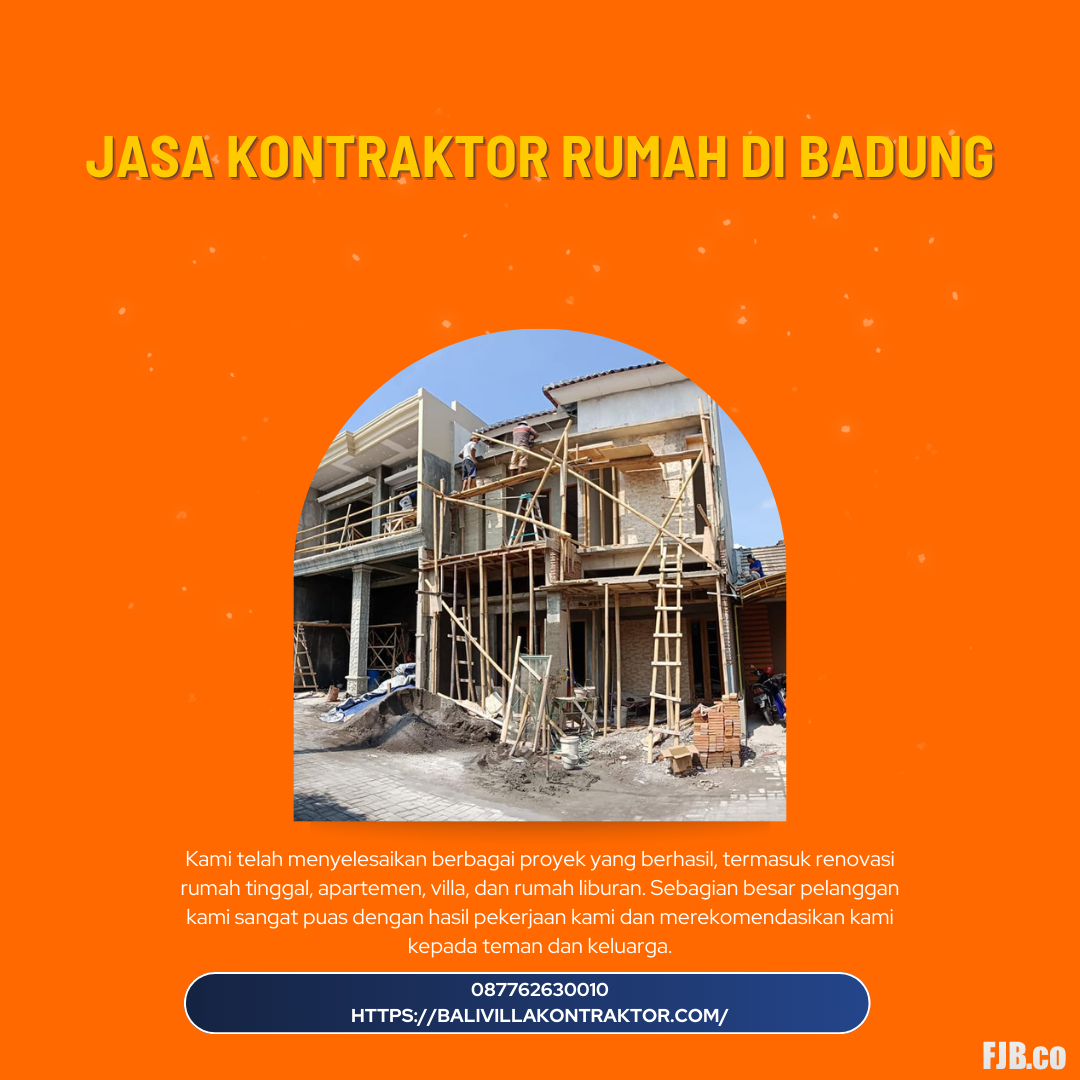 JASA KONTRAKTOR RUMAH DI BADUNG

Kami telah menyelesaikan berbagai proyek yang berhasil, termasuk renovasi rumah tinggal, apartemen, villa, dan rumah liburan. Sebagian besar pelanggan kami sangat puas dengan hasil pekerjaan kami dan merekomendasikan kami kepada teman dan keluarga.

087762630010
HTTPS://BALIVILLAKONTRAKTOR.COM/

FJB.co